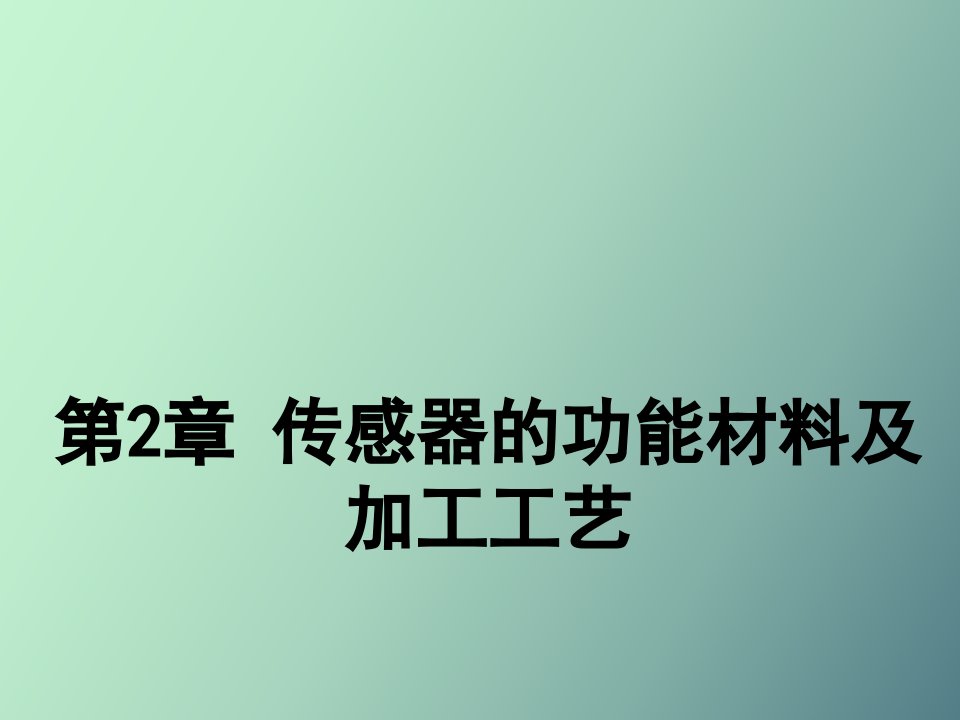 第2章 传感器的功能材料及加工工艺